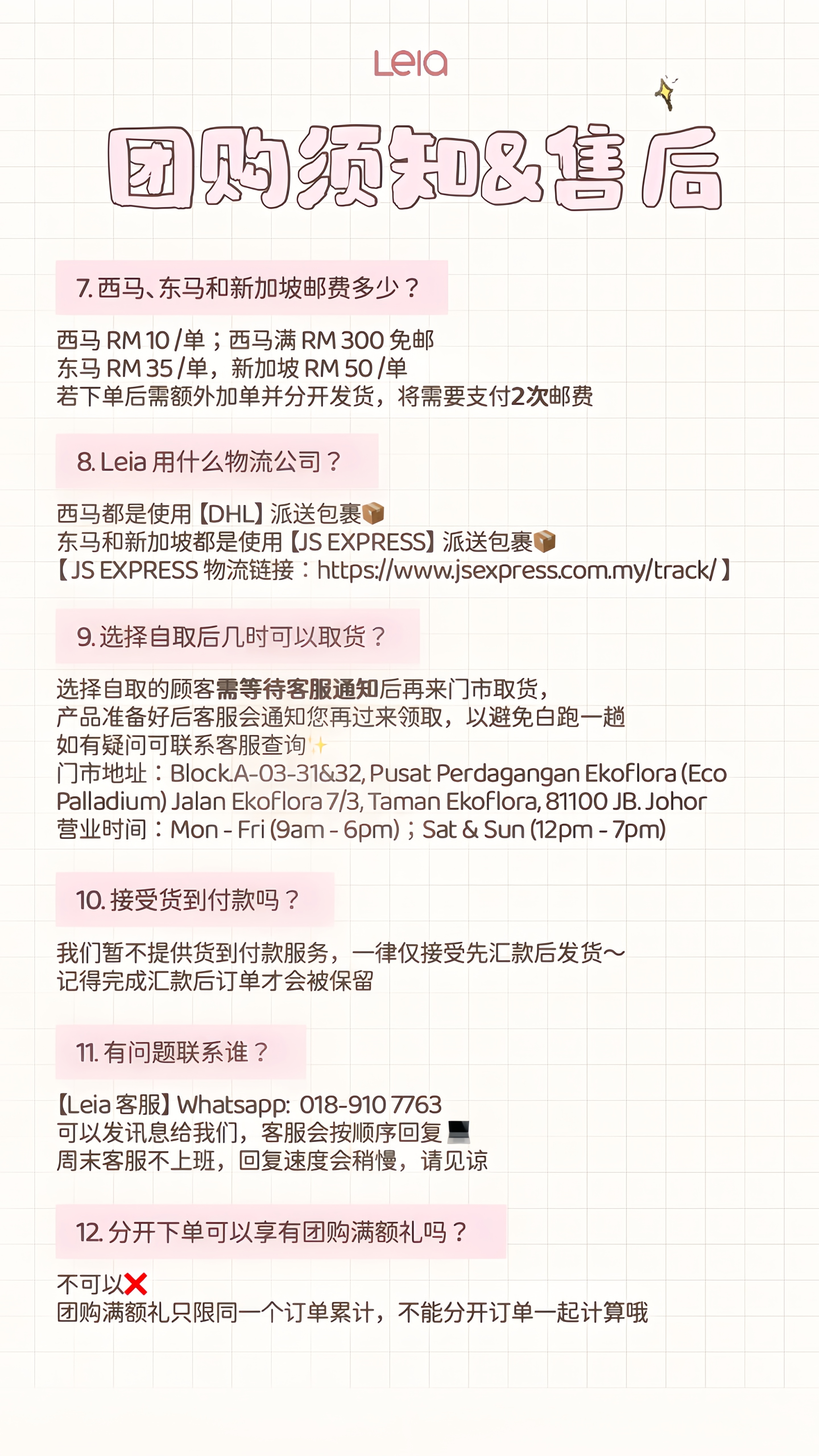 Leia

团购须知&售后

7. 西马、东马和新加坡邮费多少？

西马 RM 10 /单；西马满 RM 300 免邮
东马 RM 35 /单，新加坡 RM 50 /单
若下单后需额外加单并分开发货，将需要支付2次邮费

8. Leia 用什么物流公司？

西马都是使用【DHL】派送包裹📦
东马和新加坡都是使用【JS EXPRESS】派送包裹📦
【JS EXPRESS 物流链接：https://www.jsexpress.com.my/track/】

9. 选择自取后几时可以取货？

选择自取的顾客需等待客服通知后再来门市取货，
产品准备好后客服会通知您再过来领取，以避免白跑一趟
如有疑问可联系客服查询✨
门市地址：Block.A-03-31&32, Pusat Perdagangan Ekoflora (Eco Palladium) Jalan Ekoflora 7/3, Taman Ekoflora, 81100 JB. Johor
营业时间：Mon - Fri (9am - 6pm)；Sat & Sun (12pm - 7pm)

10. 接受货到付款吗？

我们暂不提供货到付款服务，一律仅接受先汇款后发货～
记得完成汇款后订单才会被保留

11. 有问题联系谁？

【Leia 客服】Whatsapp: 018-910 7763
可以发讯息给我们，客服会按顺序回复💻
周末客服不上班，回复速度会稍慢，请见谅

12. 分开下单可以享有团购满额礼吗？

不可以❌
团购满额礼只限同一个订单累计，不能分开订单一起计算哦